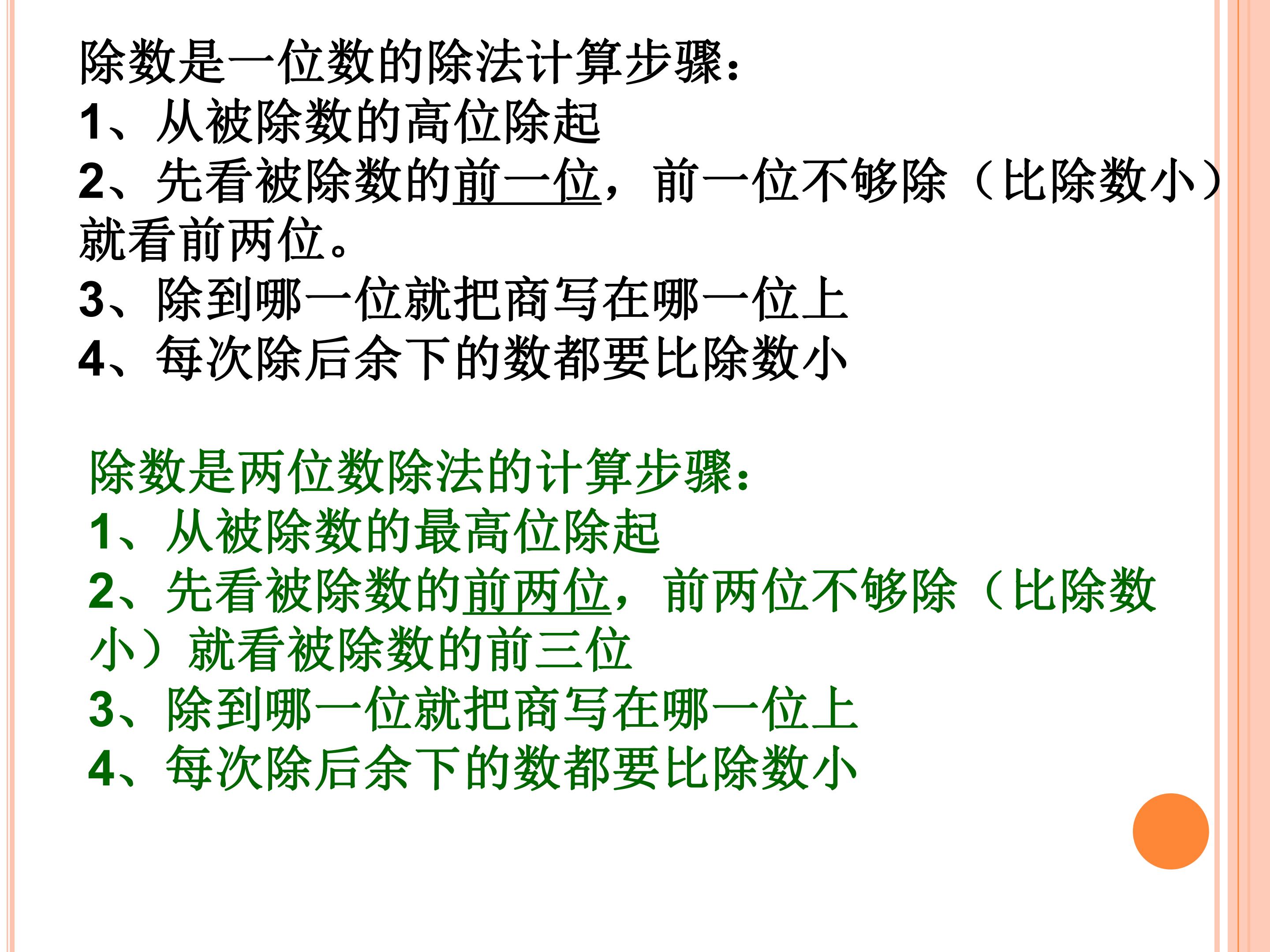 除数是一位数的除法计算步骤：
1、从被除数的高位除起
2、先看被除数的前一位，前一位不够除（比除数小）就看前两位。
3、除到哪一位就把商写在哪一位上
4、每次除后余下的数都要比除数小

除数是两位数除法的计算步骤：
1、从被除数的最高位除起
2、先看被除数的前两位，前两位不够除（比除数小）就看被除数的前三位
3、除到哪一位就把商写在哪一位上
4、每次除后余下的数都要比除数小